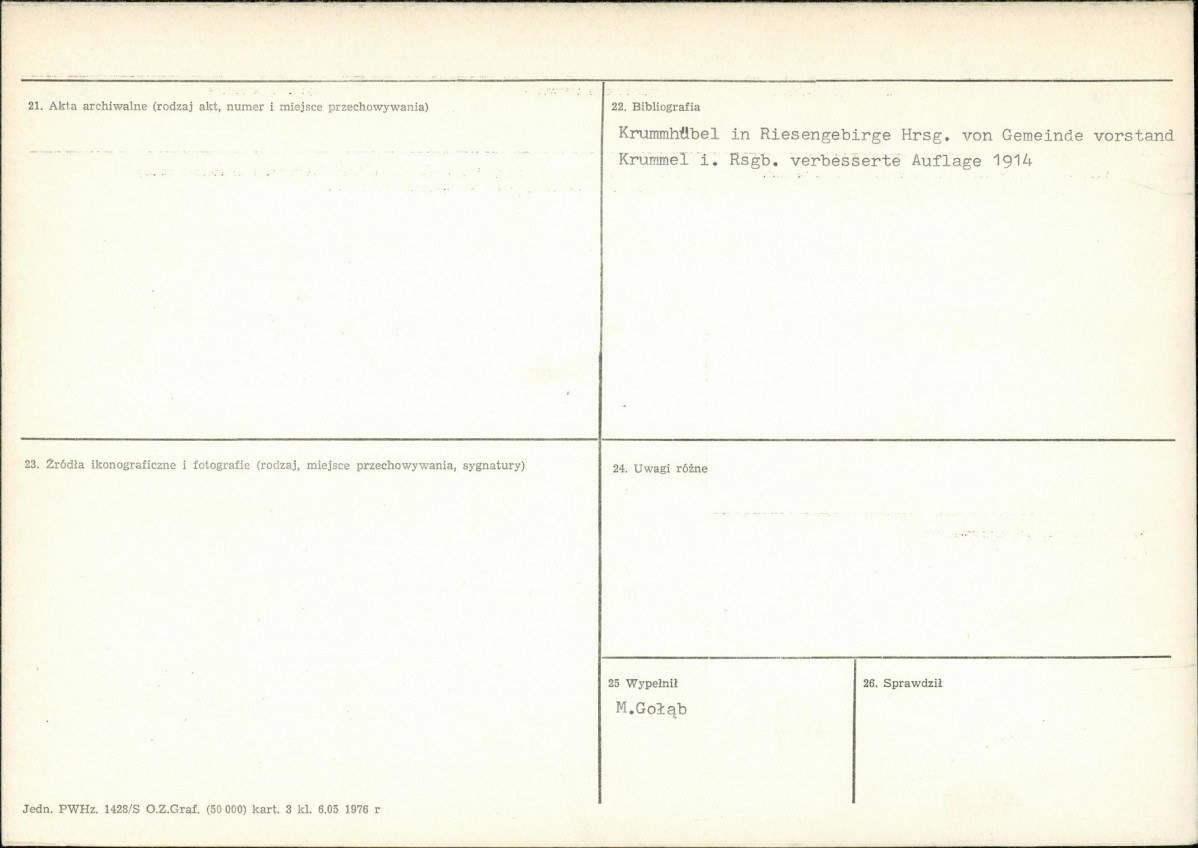 21. Akta archiwalne (rodzaj akt, numer i miejsce przechowywania)

22. Bibliografia

Krummhübel in Riesengebirge Hrsg. von Gemeinde vorstand Krummel i. Rsgb. verbesserte Auflage 1914

23. Źródła ikonograficzne i fotografie (rodzaj, miejsce przechowywania, sygnatury)

24. Uwagi różne

25 Wypełnił

M.Gołąb

26. Sprawdził

Jedn. PWHz. 1428/S O.Z.Graf. (50 000) kart. 3 kl. 6.05 1976 r